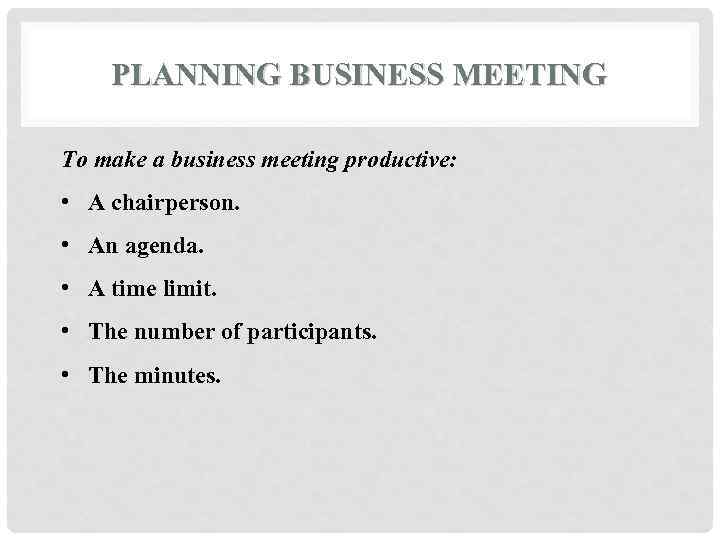 PLANNING BUSINESS MEETING

To make a business meeting productive:

• A chairperson.
• An agenda.
• A time limit.
• The number of participants.
• The minutes.